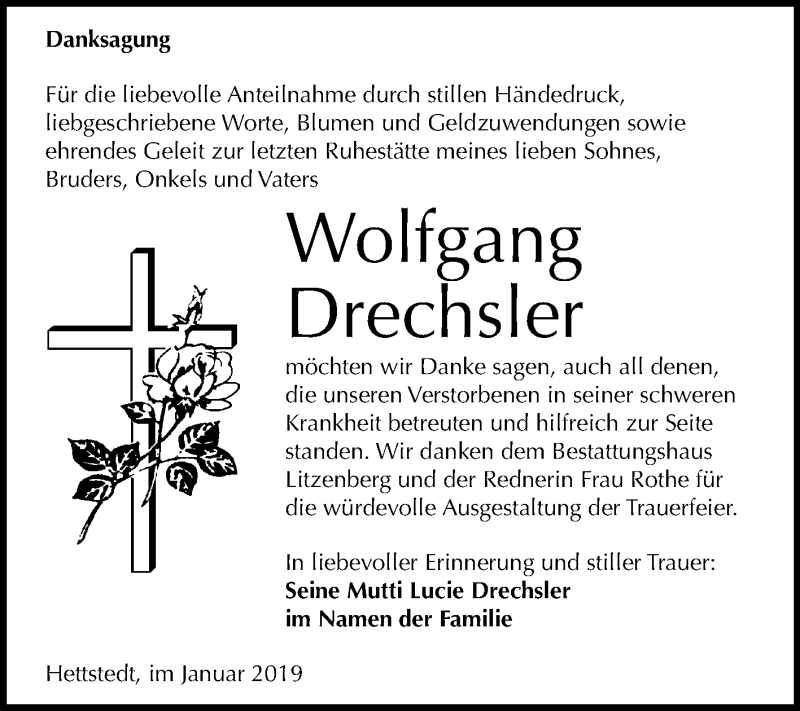 Danksagung

Für die liebevolle Anteilnahme durch stillen Händedruck, liebgeschriebene Worte, Blumen und Geldzuwendungen sowie ehrendes Geleit zur letzten Ruhestätte meines lieben Sohnes, Bruders, Onkels und Vaters

Wolfgang Drechsler

möchten wir Danke sagen, auch all denen, die unseren Verstorbenen in seiner schweren Krankheit betreuten und hilfreich zur Seite standen. Wir danken dem Bestattungshaus Litzenberg und der Rednerin Frau Rothe für die würdevolle Ausgestaltung der Trauerfeier.

In liebevoller Erinnerung und stiller Trauer:
Seine Mutti Lucie Drechsler
im Namen der Familie

Hettstedt, im Januar 2019